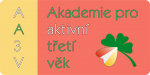 A
A
3
V

Akademie pro
aktivní
třetí
věk